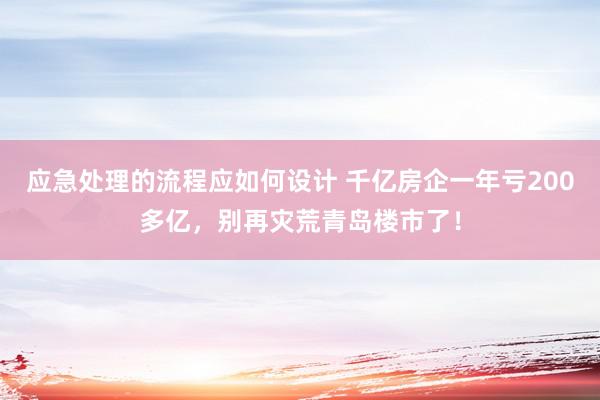 应急处理的流程应如何设计 千亿房企一年亏200多亿，别再灾荒青岛楼市了！